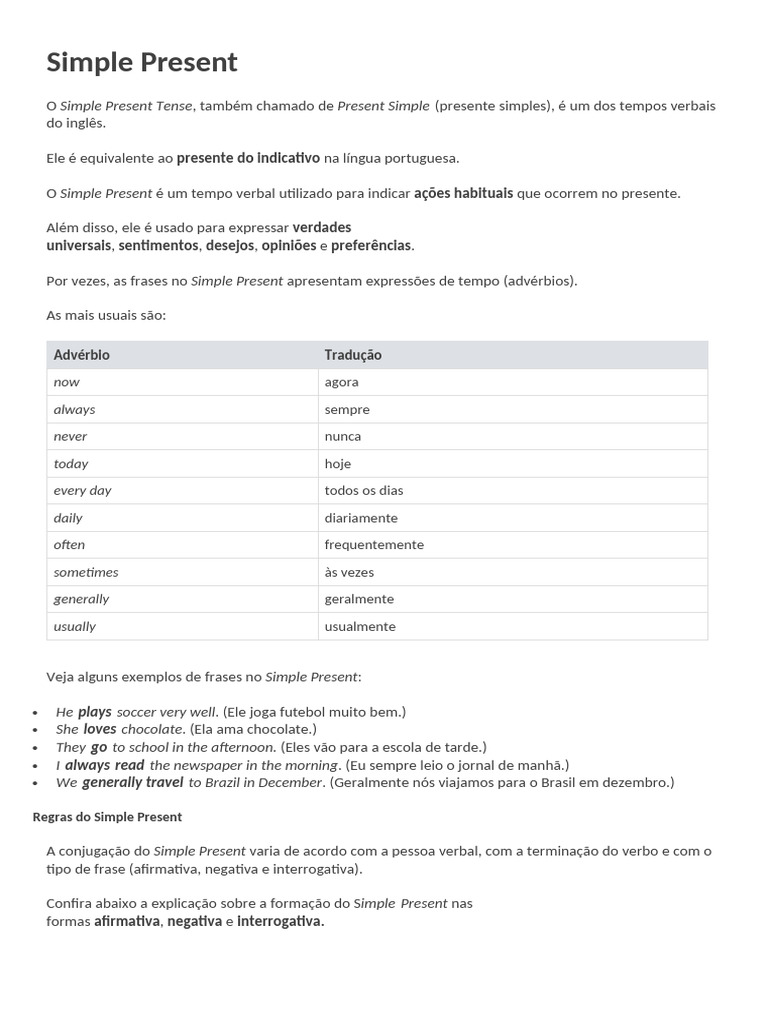 Simple Present

O Simple Present Tense, também chamado de Present Simple (presente simples), é um dos tempos verbais do inglês.

Ele é equivalente ao presente do indicativo na língua portuguesa.

O Simple Present é um tempo verbal utilizado para indicar ações habituais que ocorrem no presente.

Além disso, ele é usado para expressar verdades universais, sentimentos, desejos, opiniões e preferências.

Por vezes, as frases no Simple Present apresentam expressões de tempo (advérbios).

As mais usuais são:

| Advérbio | Tradução |
|---|---|
| now | agora |
| always | sempre |
| never | nunca |
| today | hoje |
| every day | todos os dias |
| daily | diariamente |
| often | frequentemente |
| sometimes | às vezes |
| generally | geralmente |
| usually | usualmente |

Veja alguns exemplos de frases no Simple Present:

• He plays soccer very well. (Ele joga futebol muito bem.)
• She loves chocolate. (Ela ama chocolate.)
• They go to school in the afternoon. (Eles vão para a escola de tarde.)
• I always read the newspaper in the morning. (Eu sempre leio o jornal de manhã.)
• We generally travel to Brazil in December. (Geralmente nós viajamos para o Brasil em dezembro.)

Regras do Simple Present

A conjugação do Simple Present varia de acordo com a pessoa verbal, com a terminação do verbo e com o tipo de frase (afirmativa, negativa e interrogativa).

Confira abaixo a explicação sobre a formação do Simple Present nas formas afirmativa, negativa e interrogativa.